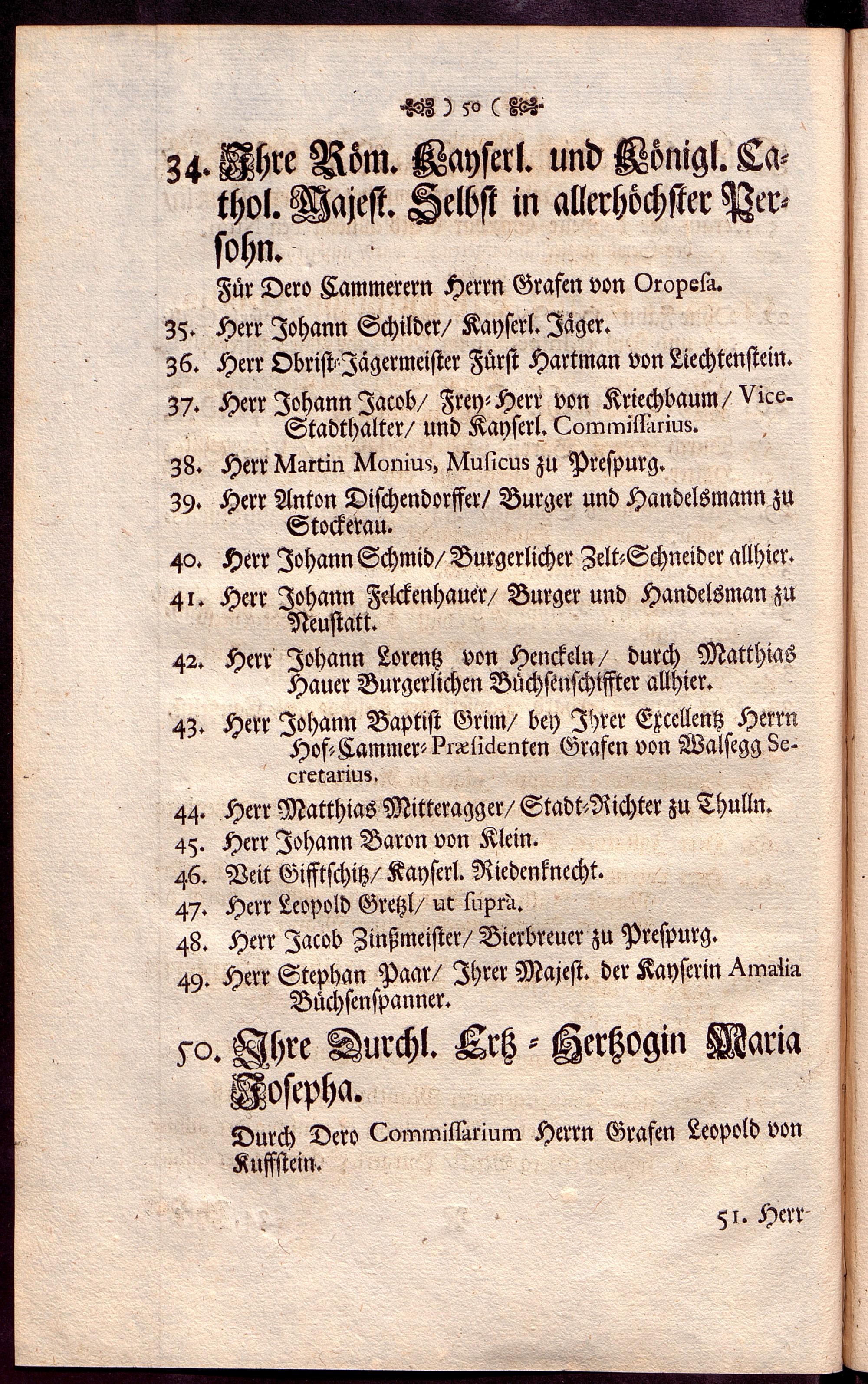 ) 50 (

34. Ihre Röm. Kayserl. und Königl. Cathol. Majest. Selbst in allerhöchster Persohn.

Für Dero Cammerern Herrn Grafen von Oropesa.

35. Herr Johann Schilder/ Kayserl. Jäger.

36. Herr Obrist-Jägermeister Fürst Hartman von Liechtenstein.

37. Herr Johann Jacob/ Frey-Herr von Kriechbaum/ Vice-Stadthalter/ und Kayserl. Commissarius.

38. Herr Martin Monius, Musicus zu Prespurg.

39. Herr Anton Dischendorffer/ Burger und Handelsmann zu Stockerau.

40. Herr Johann Schmid/ Burgerlicher Zelt-Schneider allhier.

41. Herr Johann Felckenhauer/ Burger und Handelsman zu Neustatt.

42. Herr Johann Lorentz von Henckeln/ durch Matthias Hauer Burgerlichen Büchsenschiffter allhier.

43. Herr Johann Baptist Grim/ bey Ihrer Excellentz Herrn Hof-Cammer-Præsidenten Grafen von Walsegg Secretarius.

44. Herr Matthias Mitteragger/ Stadt-Richter zu Thulln.

45. Herr Johann Baron von Klein.

46. Veit Gifftschitz/ Kayserl. Riedenknecht.

47. Herr Leopold Gretzl/ ut suprà.

48. Herr Jacob Zinßmeister/ Bierbreuer zu Prespurg.

49. Herr Stephan Paar/ Ihrer Majest. der Kayserin Amalia Büchsenspanner.

50. Ihre Durchl. Ertz-Hertzogin Maria Josepha.

Durch Dero Commissarium Herrn Grafen Leopold von Kuffstein.

51. Herr